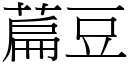 萹豆